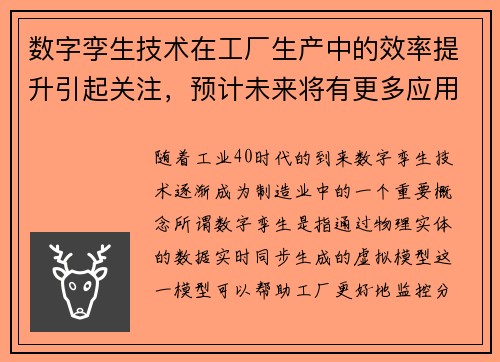 数字孪生技术在工厂生产中的效率提升引起关注，预计未来将有更多应用

随着工业40时代的到来数字孪生技术逐渐成为制造业中的一个重要概念所谓数字孪生是指通过物理实体的数据实时同步生成的虚拟模型这一模型可以帮助工厂更好地监控分